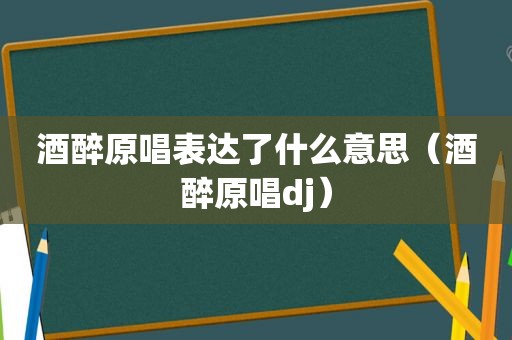 酒醉原唱表达了什么意思（酒醉原唱dj）